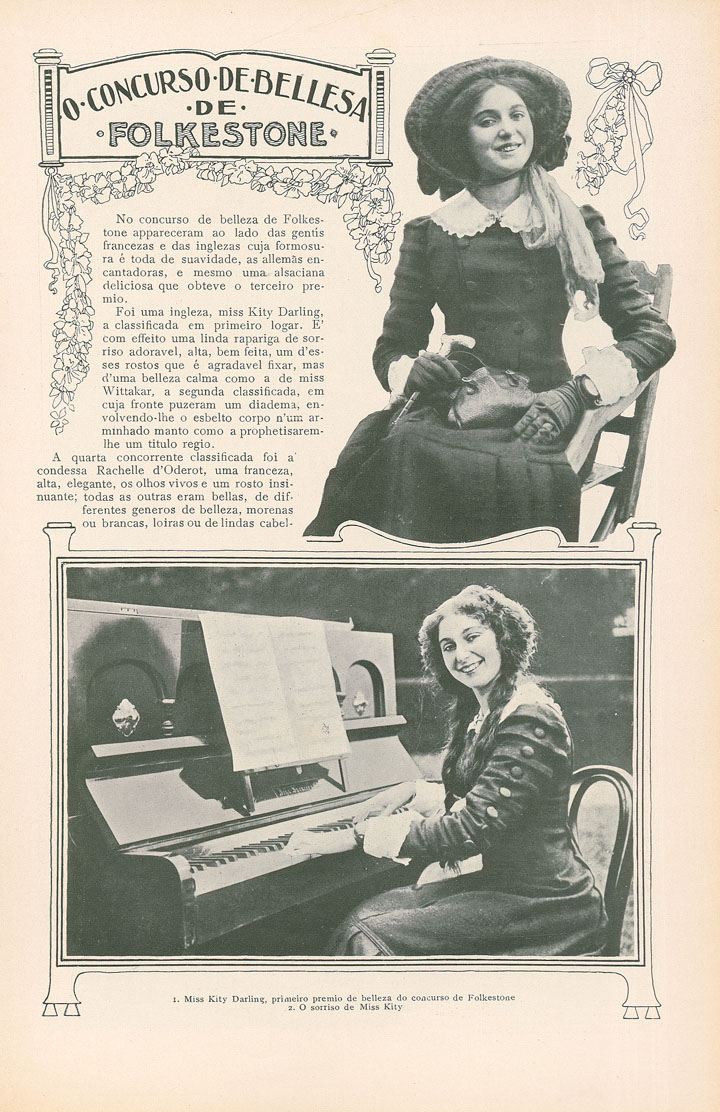 O·CONCURSO·DE·BELLESA ·DE· ·FOLKESTONE·

No concurso de belleza de Folkestone appareceram ao lado das gentis francezas e das inglezas cuja formosura é toda de suavidade, as allemãs encantadoras, e mesmo uma alsaciana deliciosa que obteve o terceiro premio.

Foi uma ingleza, miss Kity Darling, a classificada em primeiro logar. E' com effeito uma linda rapariga de sorriso adoravel, alta, bem feita, um d'esses rostos que é agradavel fixar, mas d'uma belleza calma como a de miss Wittakar, a segunda classificada, em cuja fronte puzeram um diadema, envolvendo-lhe o esbelto corpo n'um arminhado manto como a prophetisarem-lhe um titulo regio.

A quarta concorrente classificada foi a condessa Rachelle d'Oderot, uma franceza, alta, elegante, os olhos vivos e um rosto insinuante; todas as outras eram bellas, de differentes generos de belleza, morenas ou brancas, loiras ou de lindas cabel-

1. Miss Kity Darling, primeiro premio de belleza do concurso de Folkestone
2. O sorriso de Miss Kity